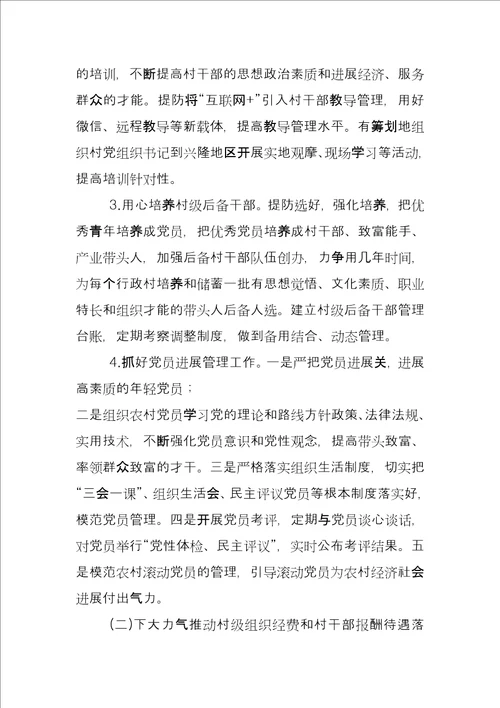 的培训，不断提高村干部的思想政治素质和进展经济、服务群众的才能。提防将“互联网+”引入村干部教导管理，用好微信、远程教导等新载体，提高教导管理水平。有筹划地组织村党组织书记到兴隆地区开展实地观摩、现场学习等活动，提高培训针对性。

3.用心培养村级后备干部。提防选好，强化培养，把优秀青年培养成党员，把优秀党员培养成村干部、致富能手、产业带头人，加强后备村干部队伍创办，力争用几年时间，为每个行政村培养和储蓄一批有思想觉悟、文化素质、职业特长和组织才能的带头人后备人选。建立村级后备干部管理台账，定期考察调整制度，做到备用结合、动态管理。

4.抓好党员进展管理工作。一是严把党员进展关，进展高素质的年轻党员；
二是组织农村党员学习党的理论和路线方针政策、法律法规、实用技术，不断强化党员意识和党性观念，提高带头致富、率领群众致富的才干。三是严格落实组织生活制度，切实把“三会一课”、组织生活会、民主评议党员等根本制度落实好，模范党员管理。四是开展党员考评，定期与党员谈心谈话，对党员举行“党性体检、民主评议”，实时公布考评结果。五是模范农村滚动党员的管理，引导滚动党员为农村经济社会进展付出气力。

(二)下大力气推动村级组织经费和村干部报酬待遇落